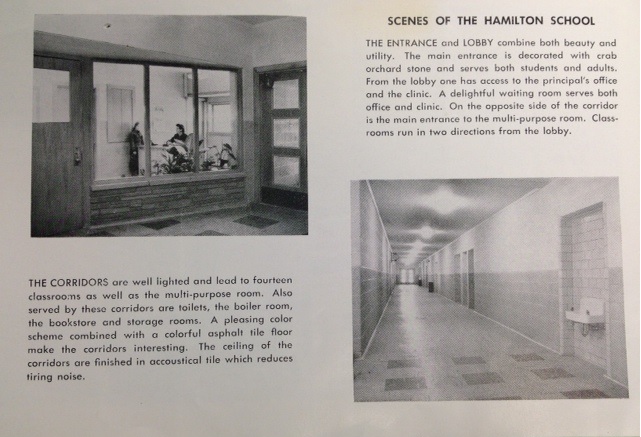 SCENES OF THE HAMILTON SCHOOL

THE ENTRANCE and LOBBY combine both beauty and utility. The main entrance is decorated with crab orchard stone and serves both students and adults. From the lobby one has access to the principal's office and the clinic. A delightful waiting room serves both office and clinic. On the opposite side of the corridor is the main entrance to the multi-purpose room. Classrooms run in two directions from the lobby.

THE CORRIDORS are well lighted and lead to fourteen classrooms as well as the multi-purpose room. Also served by these corridors are toilets, the boiler room, the bookstore and storage rooms. A pleasing color scheme combined with a colorful asphalt tile floor make the corridors interesting. The ceiling of the corridors are finished in accoustical tile which reduces tiring noise.